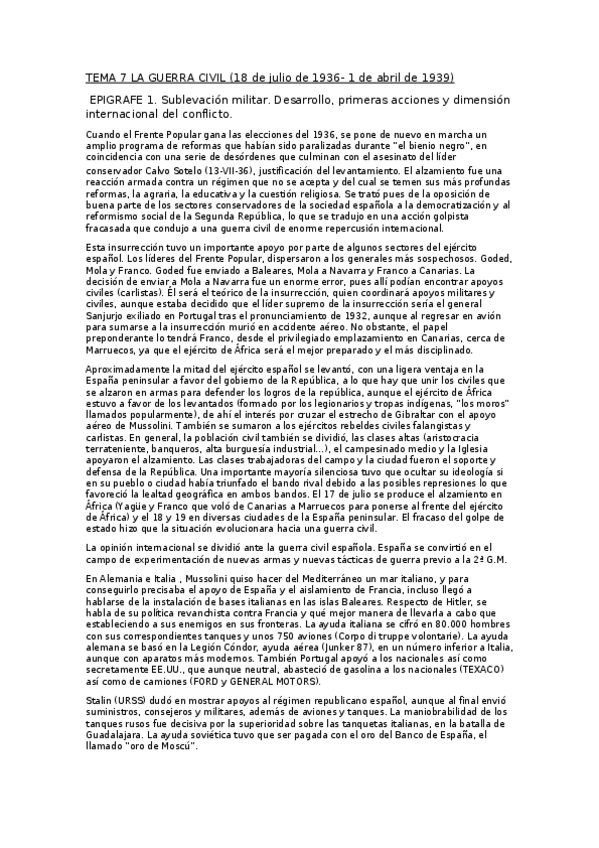 TEMA 7 LA GUERRA CIVIL (18 de julio de 1936- 1 de abril de 1939)

EPIGRAFE 1. Sublevación militar. Desarrollo, primeras acciones y dimensión internacional del conflicto.

Cuando el Frente Popular gana las elecciones del 1936, se pone de nuevo en marcha un amplio programa de reformas que habían sido paralizadas durante "el bienio negro", en coincidencia con una serie de desórdenes que culminan con el asesinato del líder conservador Calvo Sotelo (13-VII-36), justificación del levantamiento. El alzamiento fue una reacción armada contra un régimen que no se acepta y del cual se temen sus más profundas reformas, la agraria, la educativa y la cuestión religiosa. Se trató pues de la oposición de buena parte de los sectores conservadores de la sociedad española a la democratización y al reformismo social de la Segunda República, lo que se tradujo en una acción golpista fracasada que condujo a una guerra civil de enorme repercusión internacional.

Esta insurrección tuvo un importante apoyo por parte de algunos sectores del ejército español. Los líderes del Frente Popular, dispersaron a los generales más sospechosos. Goded, Mola y Franco. Goded fue enviado a Baleares, Mola a Navarra y Franco a Canarias. La decisión de enviar a Mola a Navarra fue un enorme error, pues allí podían encontrar apoyos civiles (carlistas). Él será el teórico de la insurrección, quien coordinará apoyos militares y civiles, aunque estaba decidido que el líder supremo de la insurrección sería el general Sanjurjo exiliado en Portugal tras el pronunciamiento de 1932, aunque al regresar en avión para sumarse a la insurrección murió en accidente aéreo. No obstante, el papel preponderante lo tendrá Franco, desde el privilegiado emplazamiento en Canarias, cerca de Marruecos, ya que el ejército de África será el mejor preparado y el más disciplinado.

Aproximadamente la mitad del ejército español se levantó, con una ligera ventaja en la España peninsular a favor del gobierno de la República, a lo que hay que unir los civiles que se alzaron en armas para defender los logros de la república, aunque el ejército de África estuvo a favor de los levantados (formado por los legionarios y tropas indígenas, "los moros" llamados popularmente), de ahí el interés por cruzar el estrecho de Gibraltar con el apoyo aéreo de Mussolini. También se sumaron a los ejércitos rebeldes civiles falangistas y carlistas. En general, la población civil también se dividió, las clases altas (aristocracia terrateniente, banqueros, alta burguesía industrial...), el campesinado medio y la Iglesia apoyaron el alzamiento. Las clases trabajadoras del campo y la ciudad fueron el soporte y defensa de la República. Una importante mayoría silenciosa tuvo que ocultar su ideología si en su pueblo o ciudad había triunfado el bando rival debido a las posibles represiones lo que favoreció la lealtad geográfica en ambos bandos. El 17 de julio se produce el alzamiento en África (Yagüe y Franco que voló de Canarias a Marruecos para ponerse al frente del ejército de África) y el 18 y 19 en diversas ciudades de la España peninsular. El fracaso del golpe de estado hizo que la situación evolucionara hacia una guerra civil.

La opinión internacional se dividió ante la guerra civil española. España se convirtió en el campo de experimentación de nuevas armas y nuevas tácticas de guerra previo a la 2ª G.M.

En Alemania e Italia , Mussolini quiso hacer del Mediterráneo un mar italiano, y para conseguirlo precisaba el apoyo de España y el aislamiento de Francia, incluso llegó a hablarse de la instalación de bases italianas en las islas Baleares. Respecto de Hitler, se habla de su política revanchista contra Francia y qué mejor manera de llevarla a cabo que estableciendo a sus enemigos en sus fronteras. La ayuda italiana se cifró en 80.000 hombres con sus correspondientes tanques y unos 750 aviones (Corpo di truppe volontarie). La ayuda alemana se basó en la Legión Cóndor, ayuda aérea (Junker 87), en un número inferior a Italia, aunque con aparatos más modernos. También Portugal apoyó a los nacionales así como secretamente EE.UU., que aunque neutral, abasteció de gasolina a los nacionales (TEXACO) así como de camiones (FORD y GENERAL MOTORS).

Stalin (URSS) dudó en mostrar apoyos al régimen republicano español, aunque al final envió suministros, consejeros y militares, además de aviones y tanques. La maniobrabilidad de los tanques rusos fue decisiva por la superioridad sobre las tanquetas italianas, en la batalla de Guadalajara. La ayuda soviética tuvo que ser pagada con el oro del Banco de España, el llamado "oro de Moscú".